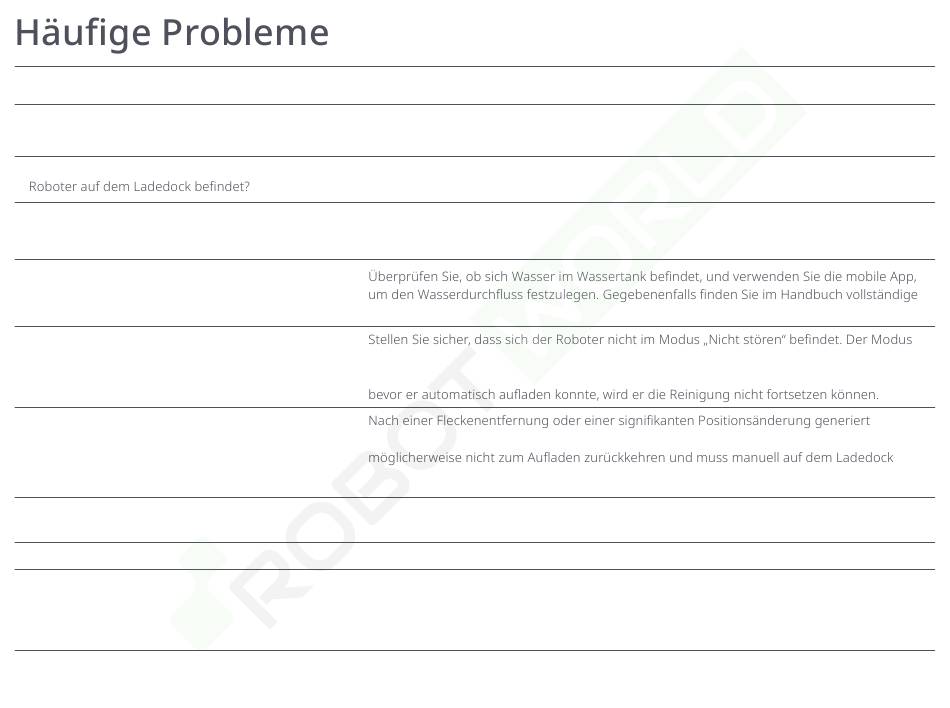 Häufige Probleme

Roboter auf dem Ladedock befindet?

Überprüfen Sie, ob sich Wasser im Wassertank befindet, und verwenden Sie die mobile App, um den Wasserdurchfluss festzulegen. Gegebenenfalls finden Sie im Handbuch vollständige

Stellen Sie sicher, dass sich der Roboter nicht im Modus „Nicht stören" befindet. Der Modus

bevor er automatisch aufladen konnte, wird er die Reinigung nicht fortsetzen können.

Nach einer Fleckenentfernung oder einer signifikanten Positionsänderung generiert

möglicherweise nicht zum Aufladen zurückkehren und muss manuell auf dem Ladedock

ROBOT WORLD